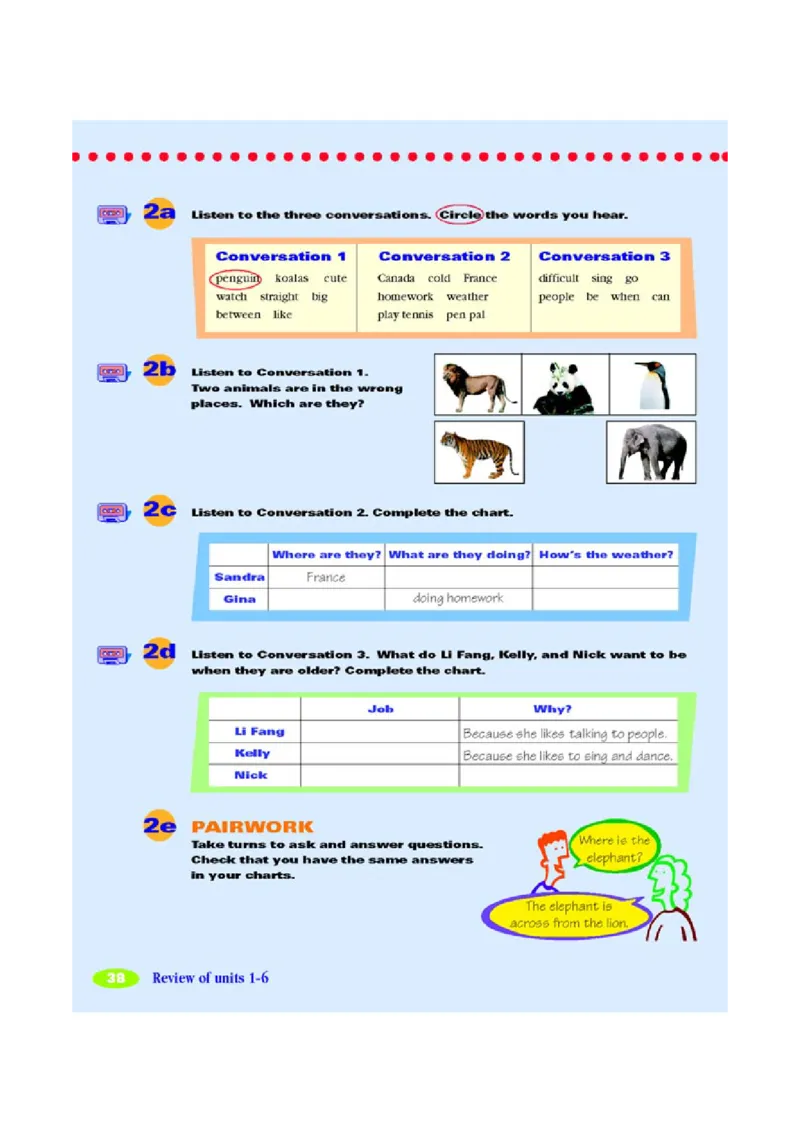 2a Listen to the three conversations. Circle the words you hear.

| Conversation 1 | Conversation 2 | Conversation 3 |
|---|---|---|
| penguin koalas cute watch straight big between like | Canada cold France homework weather play tennis pen pal | difficult sing go people be when can |

2b Listen to Conversation 1. Two animals are in the wrong places. Which are they?

2c Listen to Conversation 2. Complete the chart.

| | Where are they? | What are they doing? | How's the weather? |
|---|---|---|---|
| Sandra | France | | |
| Gina | | doing homework | |

2d Listen to Conversation 3. What do Li Fang, Kelly, and Nick want to be when they are older? Complete the chart.

| | Job | Why? |
|---|---|---|
| Li Fang | | Because she likes talking to people. |
| Kelly | | Because she likes to sing and dance. |
| Nick | | |

2e PAIRWORK
Take turns to ask and answer questions. Check that you have the same answers in your charts.

Where is the elephant?

The elephant is across from the lion.

38 Review of units 1-6